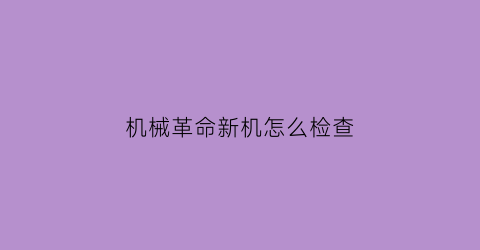 机械革命新机怎么检查